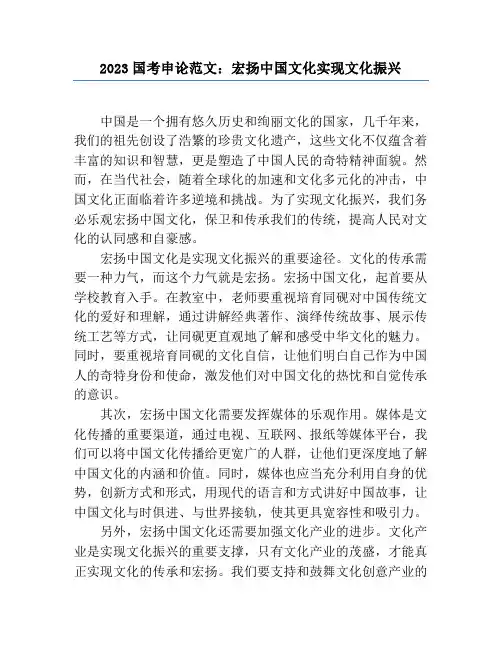 2023 国考申论范文：宏扬中国文化实现文化振兴

中国是一个拥有悠久历史和绚丽文化的国家，几千年来，我们的祖先创设了浩繁的珍贵文化遗产，这些文化不仅蕴含着丰富的知识和智慧，更是塑造了中国人民的奇特精神面貌。然而，在当代社会，随着全球化的加速和文化多元化的冲击，中国文化正面临着许多逆境和挑战。为了实现文化振兴，我们务必乐观宏扬中国文化，保卫和传承我们的传统，提高人民对文化的认同感和自豪感。

宏扬中国文化是实现文化振兴的重要途径。文化的传承需要一种力气，而这个力气就是宏扬。宏扬中国文化，起首要从学校教育入手。在教室中，老师要重视培育同砚对中国传统文化的爱好和理解，通过讲解经典著作、演绎传统故事、展示传统工艺等方式，让同砚更直观地了解和感受中华文化的魅力。同时，要重视培育同砚的文化自信，让他们明白自己作为中国人的奇特身份和使命，激发他们对中国文化的热忱和自觉传承的意识。

其次，宏扬中国文化需要发挥媒体的乐观作用。媒体是文化传播的重要渠道，通过电视、互联网、报纸等媒体平台，我们可以将中国文化传播给更宽广的人群，让他们更深度地了解中国文化的内涵和价值。同时，媒体也应当充分利用自身的优势，创新方式和形式，用现代的语言和方式讲好中国故事，让中国文化与时俱进、与世界接轨，使其更具宽容性和吸引力。

另外，宏扬中国文化还需要加强文化产业的进步。文化产业是实现文化振兴的重要支撑，只有文化产业的茂盛，才能真正实现文化的传承和宏扬。我们要支持和鼓舞文化创意产业的